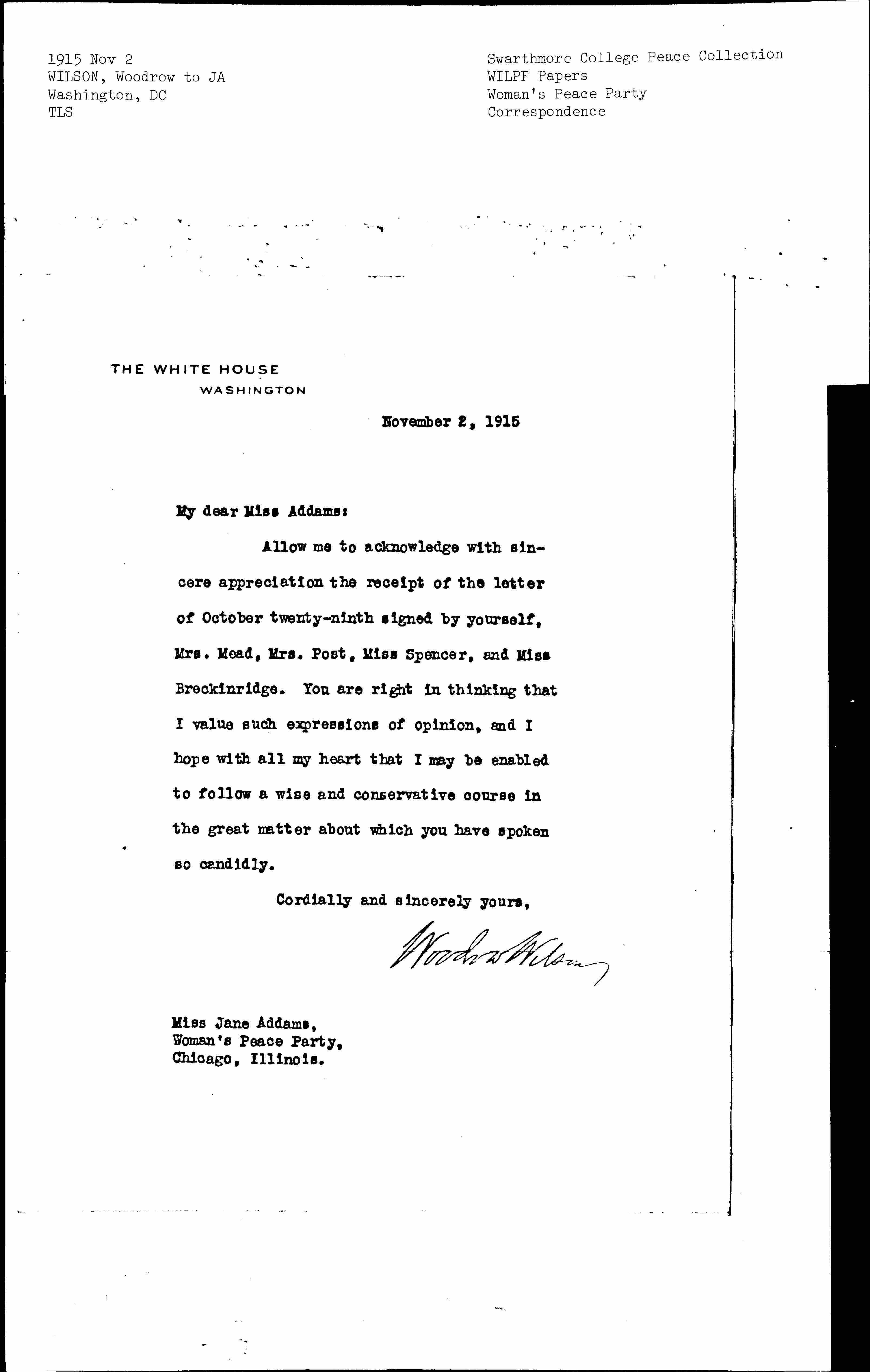 1915 Nov 2
WILSON, Woodrow to JA
Washington, DC
TLS

Swarthmore College Peace Collection
WILPF Papers
Woman's Peace Party
Correspondence

THE WHITE HOUSE
WASHINGTON

November 2, 1915

My dear Miss Addams:

Allow me to acknowledge with sincere appreciation the receipt of the letter of October twenty-ninth signed by yourself, Mrs. Mead, Mrs. Post, Miss Spencer, and Miss Breckinridge. You are right in thinking that I value such expressions of opinion, and I hope with all my heart that I may be enabled to follow a wise and conservative course in the great matter about which you have spoken so candidly.

Cordially and sincerely yours,

Woodrow Wilson

Miss Jane Addams,
Woman's Peace Party,
Chicago, Illinois.